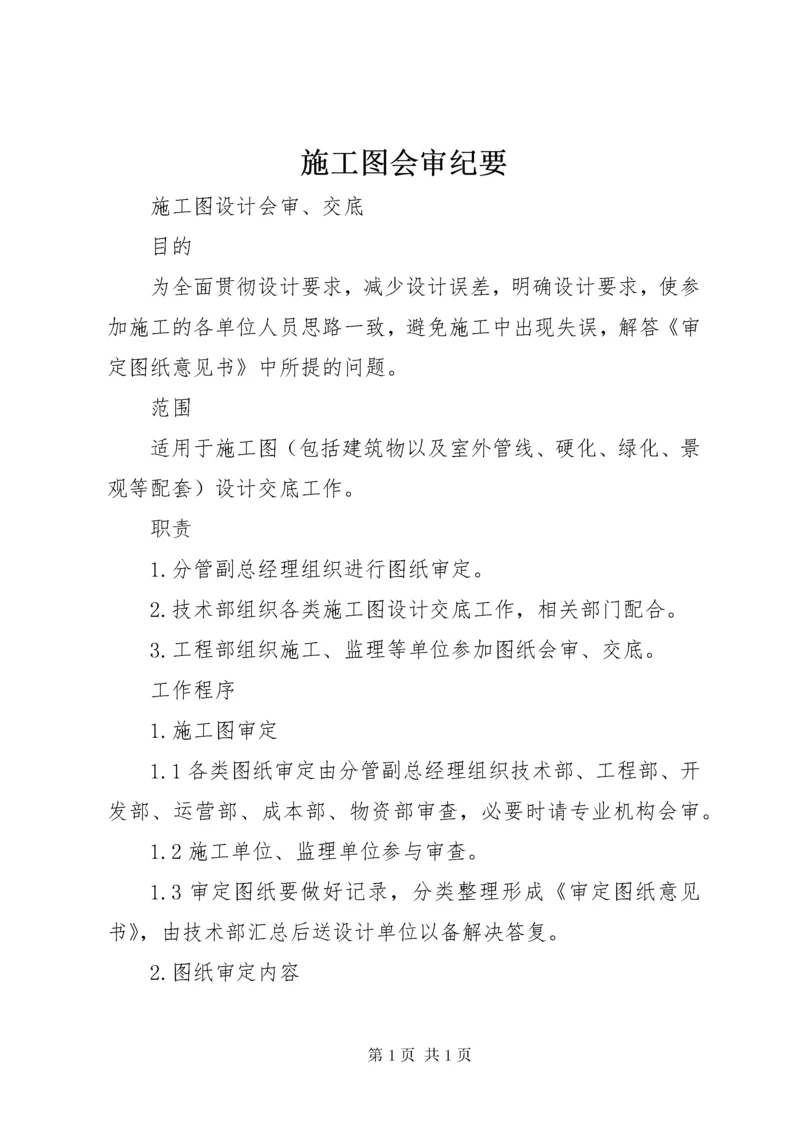 施工图会审纪要

施工图设计会审、交底

目的

为全面贯彻设计要求，减少设计误差，明确设计要求，使参加施工的各单位人员思路一致，避免施工中出现失误，解答《审定图纸意见书》中所提的问题。

范围

适用于施工图（包括建筑物以及室外管线、硬化、绿化、景观等配套）设计交底工作。

职责

1.分管副总经理组织进行图纸审定。

2.技术部组织各类施工图设计交底工作，相关部门配合。

3.工程部组织施工、监理等单位参加图纸会审、交底。

工作程序

1.施工图审定

1.1各类图纸审定由分管副总经理组织技术部、工程部、开发部、运营部、成本部、物资部审查，必要时请专业机构会审。

1.2施工单位、监理单位参与审查。

1.3审定图纸要做好记录，分类整理形成《审定图纸意见书》，由技术部汇总后送设计单位以备解决答复。

2.图纸审定内容

第1页 共1页